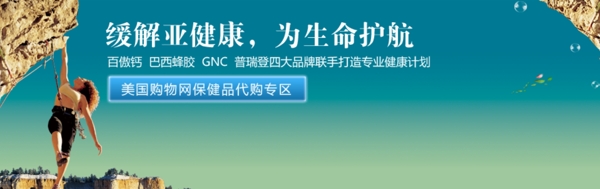 缓解亚健康，为生命护航

百傲钙 巴西蜂胶 GNC 普瑞登四大品牌联手打造专业健康计划

美国购物网保健品代购专区